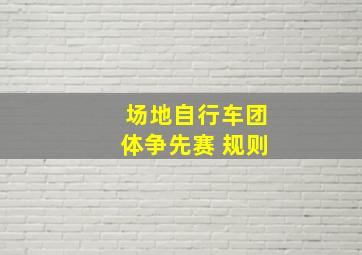 场地自行车团体争先赛 规则